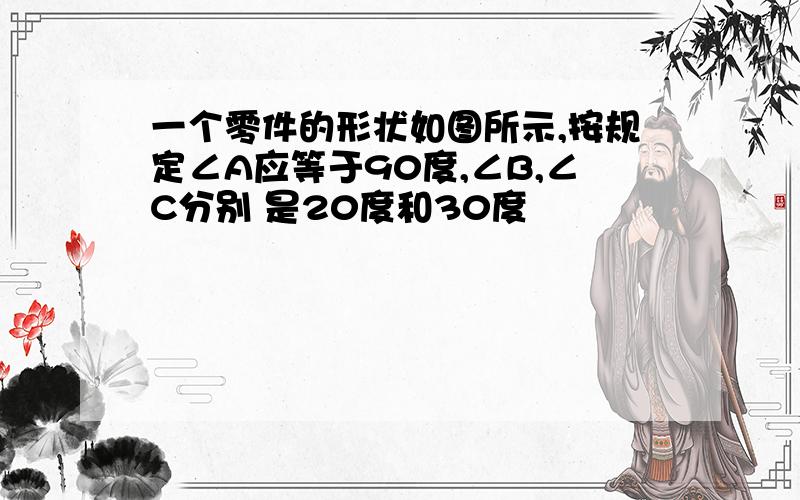 一个零件的形状如图所示,按规定∠A应等于90度,∠B,∠C分别 是20度和30度